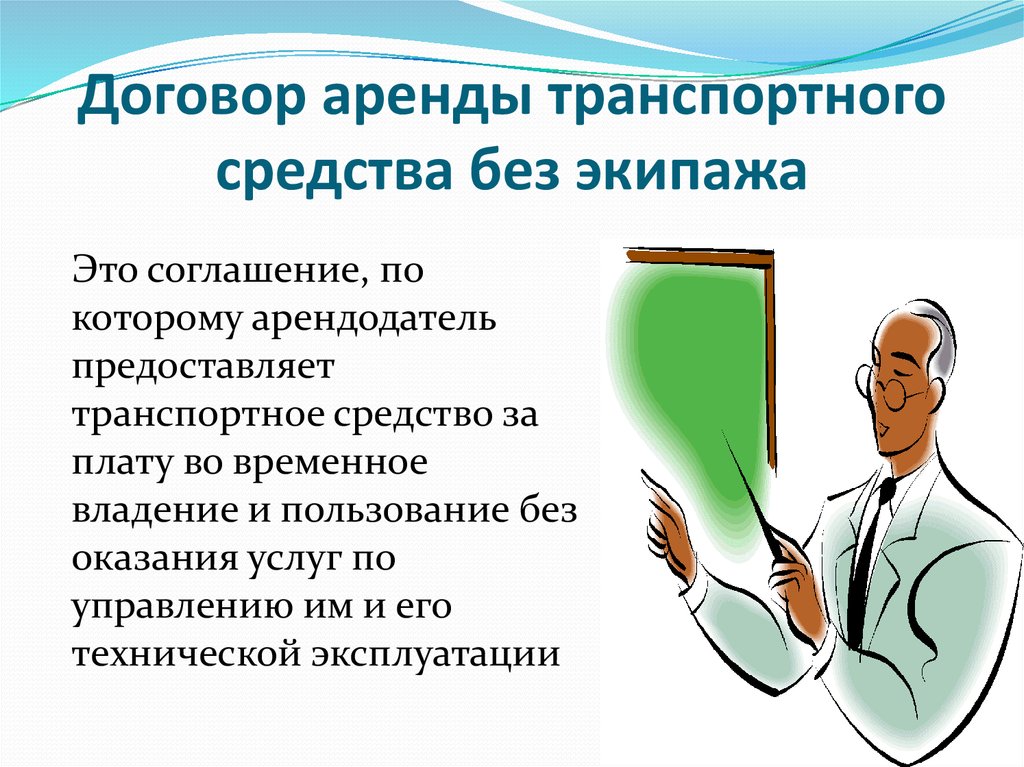 Договор аренды транспортного средства без экипажа

Это соглашение, по которому арендодатель предоставляет транспортное средство за плату во временное владение и пользование без оказания услуг по управлению им и его технической эксплуатации